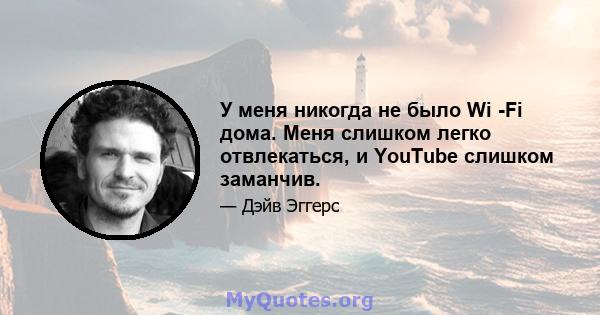 У меня никогда не было Wi -Fi дома. Меня слишком легко отвлекаться, и YouTube слишком заманчив.

— Дэйв Эггерс

MyQuotes.org